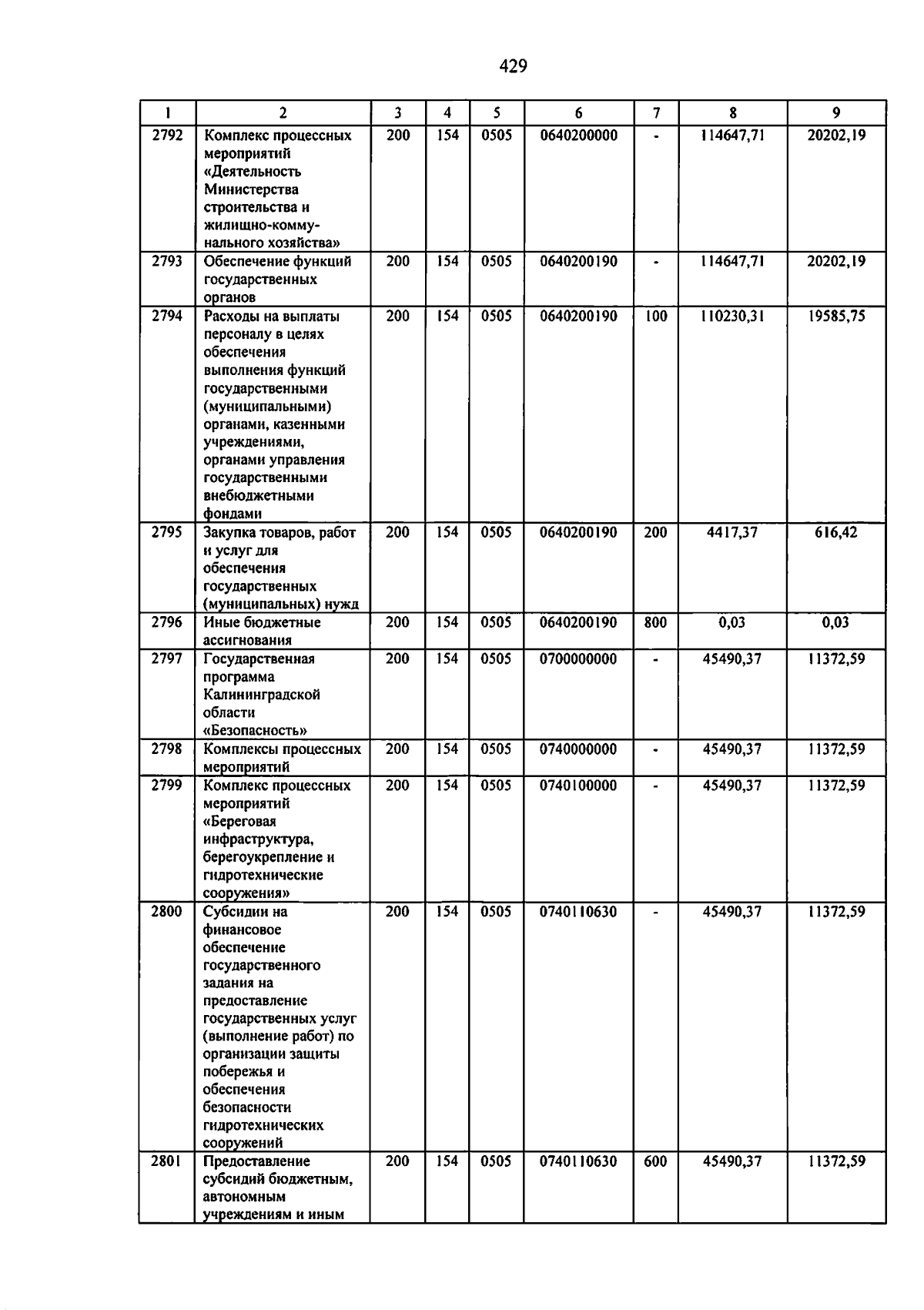 429

| 1 | 2 | 3 | 4 | 5 | 6 | 7 | 8 | 9 |
|---|---|---|---|---|---|---|---|---|
| 2792 | Комплекс процессных мероприятий «Деятельность Министерства строительства и жилищно-коммунального хозяйства» | 200 | 154 | 0505 | 0640200000 | - | 114647,71 | 20202,19 |
| 2793 | Обеспечение функций государственных органов | 200 | 154 | 0505 | 0640200190 | - | 114647,71 | 20202,19 |
| 2794 | Расходы на выплаты персоналу в целях обеспечения выполнения функций государственными (муниципальными) органами, казенными учреждениями, органами управления государственными внебюджетными фондами | 200 | 154 | 0505 | 0640200190 | 100 | 110230,31 | 19585,75 |
| 2795 | Закупка товаров, работ и услуг для обеспечения государственных (муниципальных) нужд | 200 | 154 | 0505 | 0640200190 | 200 | 4417,37 | 616,42 |
| 2796 | Иные бюджетные ассигнования | 200 | 154 | 0505 | 0640200190 | 800 | 0,03 | 0,03 |
| 2797 | Государственная программа Калининградской области «Безопасность» | 200 | 154 | 0505 | 0700000000 | - | 45490,37 | 11372,59 |
| 2798 | Комплексы процессных мероприятий | 200 | 154 | 0505 | 0740000000 | - | 45490,37 | 11372,59 |
| 2799 | Комплекс процессных мероприятий «Береговая инфраструктура, берегоукрепление и гидротехнические сооружения» | 200 | 154 | 0505 | 0740100000 | - | 45490,37 | 11372,59 |
| 2800 | Субсидии на финансовое обеспечение государственного задания на предоставление государственных услуг (выполнение работ) по организации защиты побережья и обеспечения безопасности гидротехнических сооружений | 200 | 154 | 0505 | 0740110630 | - | 45490,37 | 11372,59 |
| 2801 | Предоставление субсидий бюджетным, автономным учреждениям и иным | 200 | 154 | 0505 | 0740110630 | 600 | 45490,37 | 11372,59 |